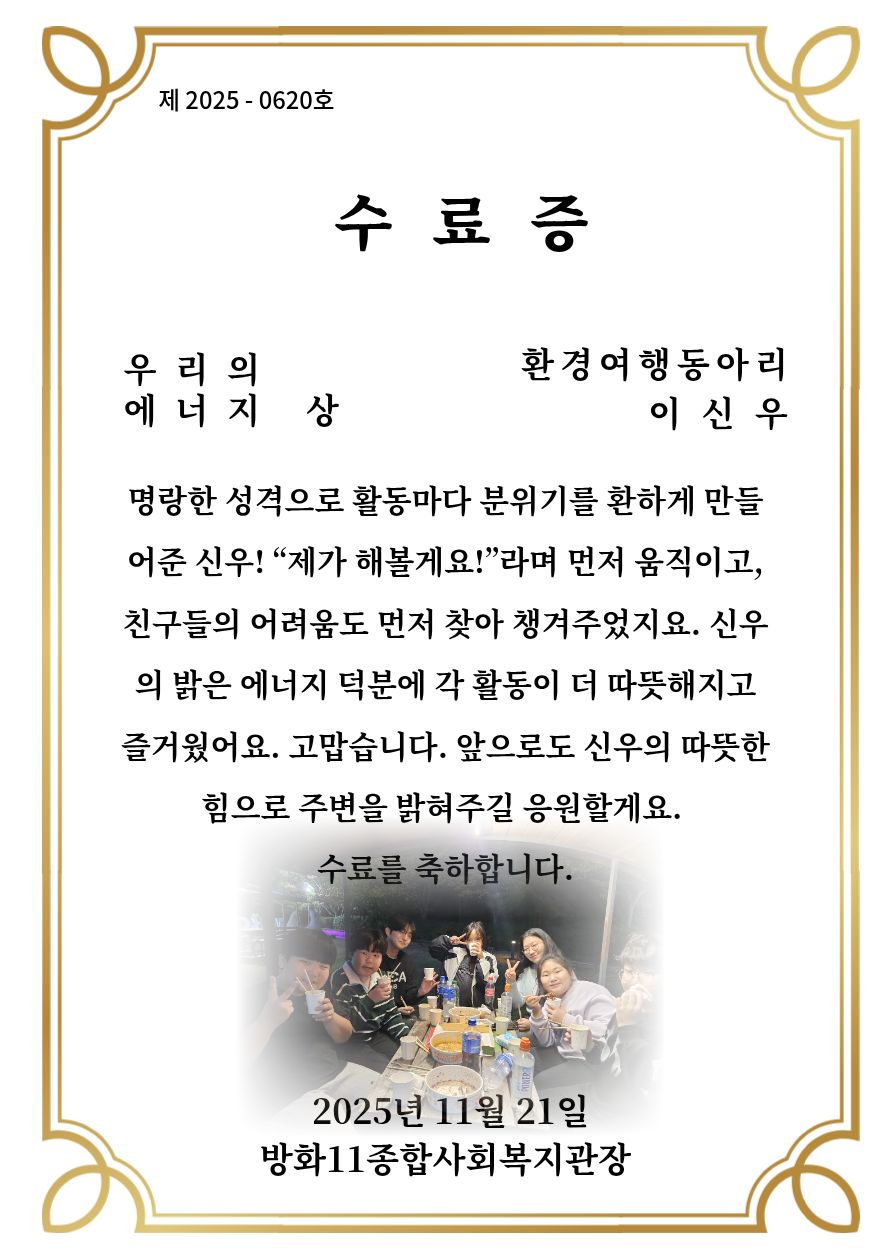 제 2025 - 0620호

수 료 증

우 리 의
에 너 지 상

환경여행동아리
이 신 우

명랑한 성격으로 활동마다 분위기를 환하게 만들어준 신우! “제가 해볼게요!”라며 먼저 움직이고, 친구들의 어려움도 먼저 찾아 챙겨주었지요. 신우의 밝은 에너지 덕분에 각 활동이 더 따뜻해지고 즐거웠어요. 고맙습니다. 앞으로도 신우의 따뜻한 힘으로 주변을 밝혀주길 응원할게요.

수료를 축하합니다.

2025년 11월 21일
방화11종합사회복지관장